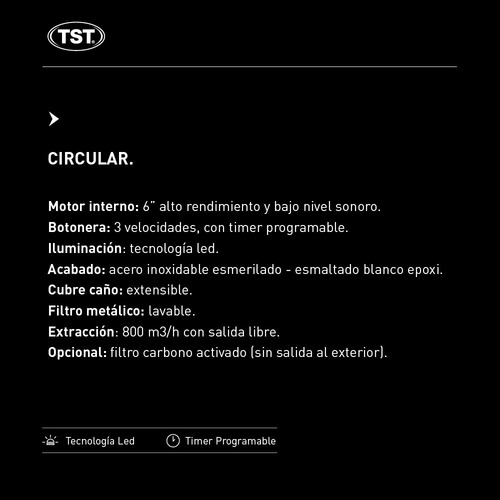 TST

CIRCULAR.

Motor interno: 6" alto rendimiento y bajo nivel sonoro.
Botonera: 3 velocidades, con timer programable.
Iluminación: tecnología led.
Acabado: acero inoxidable esmerilado - esmaltado blanco epoxi.
Cubre caño: extensible.
Filtro metálico: lavable.
Extracción: 800 m3/h con salida libre.
Opcional: filtro carbono activado (sin salida al exterior).

Tecnología Led
Timer Programable